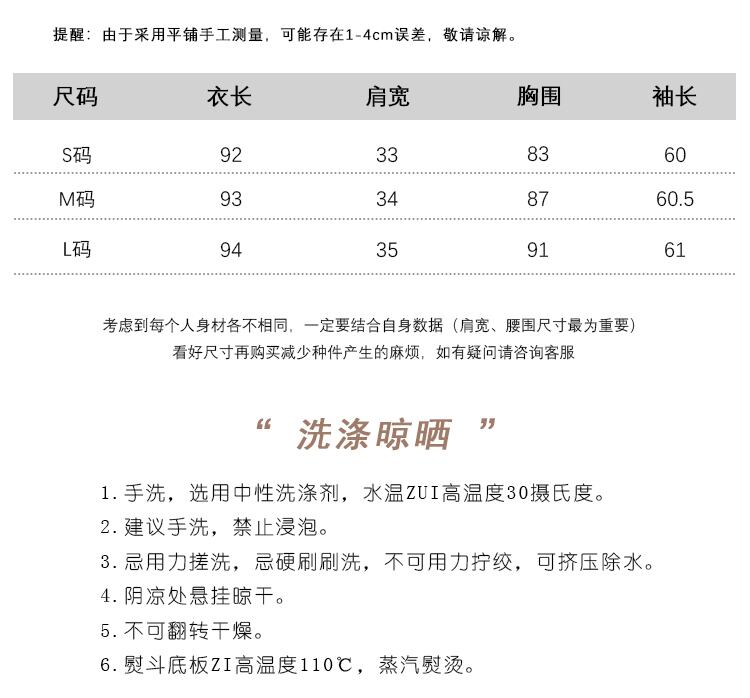 提醒：由于采用平铺手工测量，可能存在1-4cm误差，敬请谅解。

| 尺码 | 衣长 | 肩宽 | 胸围 | 袖长 |
|---|---|---|---|---|
| S码 | 92 | 33 | 83 | 60 |
| M码 | 93 | 34 | 87 | 60.5 |
| L码 | 94 | 35 | 91 | 61 |

考虑到每个人身材各不相同，一定要结合自身数据（肩宽、腰围尺寸最为重要）
看好尺寸再购买减少种件产生的麻烦，如有疑问请咨询客服

“ 洗涤晾晒 ”

1. 手洗，选用中性洗涤剂，水温ZUI高温度30摄氏度。
2. 建议手洗，禁止浸泡。
3. 忌用力搓洗，忌硬刷刷洗，不可用力拧绞，可挤压除水。
4. 阴凉处悬挂晾干。
5. 不可翻转干燥。
6. 熨斗底板ZI高温度110℃，蒸汽熨烫。